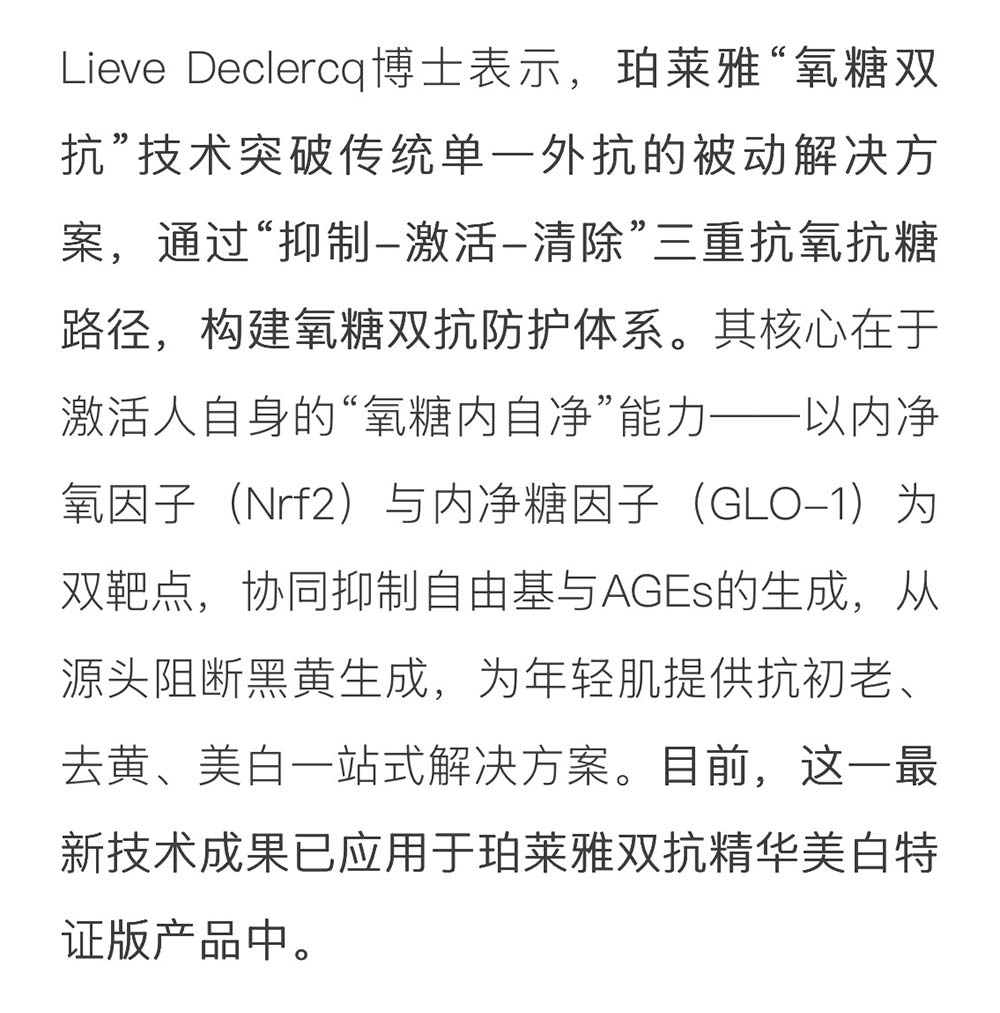 Lieve Declercq博士表示，珀莱雅“氧糖双抗”技术突破传统单一外抗的被动解决方案，通过“抑制–激活–清除”三重抗氧抗糖路径，构建氧糖双抗防护体系。其核心在于激活人自身的“氧糖内自净”能力——以内净氧因子（Nrf2）与内净糖因子（GLO–1）为双靶点，协同抑制自由基与AGEs的生成，从源头阻断黑黄生成，为年轻肌提供抗初老、去黄、美白一站式解决方案。目前，这一最新技术成果已应用于珀莱雅双抗精华美白特证版产品中。